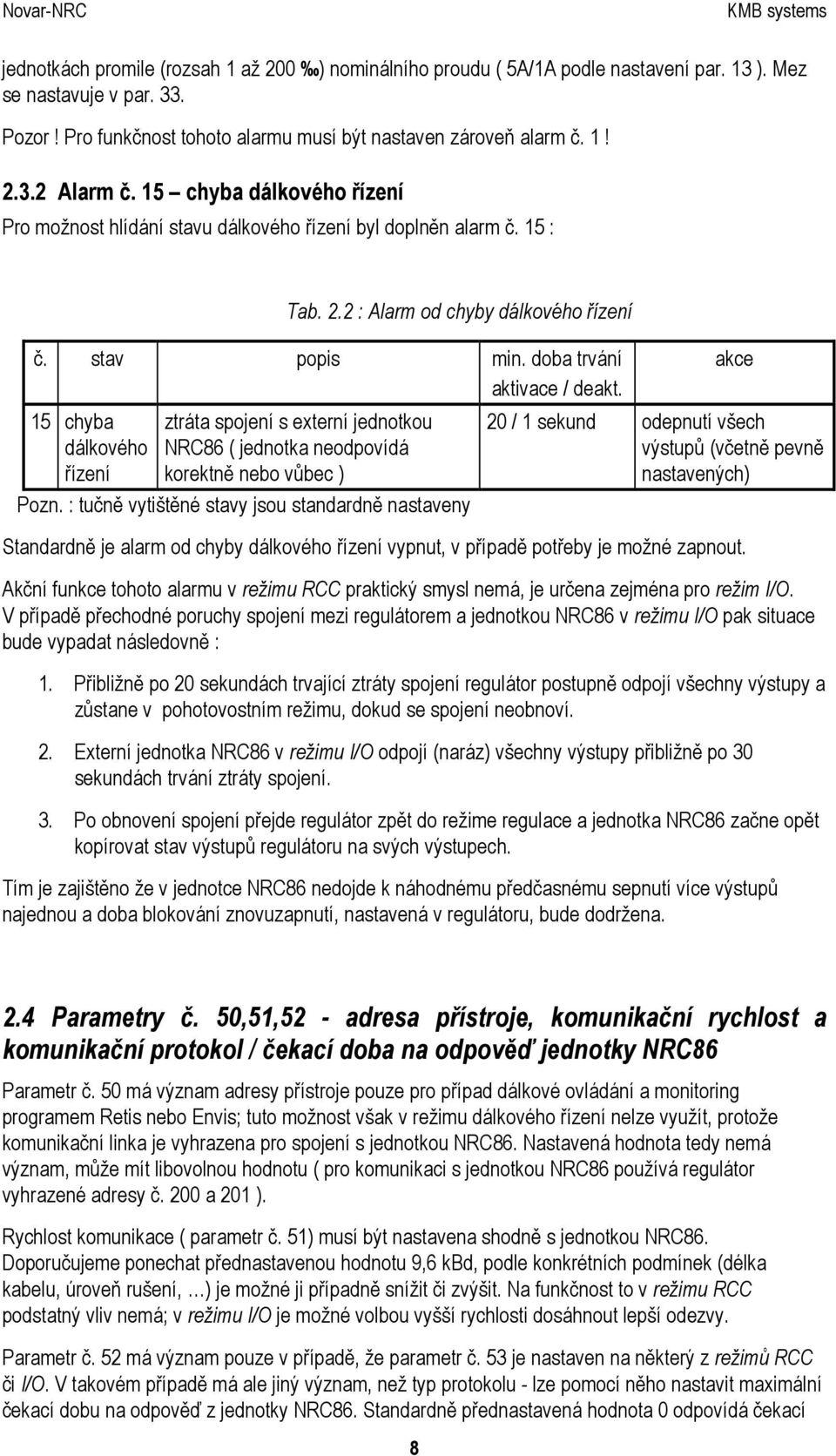 Novar-NRC KMB systems

jednotkách promile (rozsah 1 až 200 ‰) nominálního proudu ( 5A/1A podle nastavení par. 13 ). Mez se nastavuje v par. 33.

Pozor ! Pro funkčnost tohoto alarmu musí být nastaven zároveň alarm č. 1 !

2.3.2 Alarm č. 15 – chyba dálkového řízení

Pro možnost hlídání stavu dálkového řízení byl doplněn alarm č. 15 :

Tab. 2.2 : Alarm od chyby dálkového řízení

| č. | stav | popis | min. doba trvání aktivace / deakt. | akce |
|---|---|---|---|---|
| 15 | chyba dálkového řízení | ztráta spojení s externí jednotkou NRC86 ( jednotka neodpovídá korektně nebo vůbec ) | 20 / 1 sekund | odepnutí všech výstupů (včetně pevně nastavených) |

Pozn. : tučně vytištěné stavy jsou standardně nastaveny

Standardně je alarm od chyby dálkového řízení vypnut, v případě potřeby je možné zapnout.

Akční funkce tohoto alarmu v režimu RCC praktický smysl nemá, je určena zejména pro režim I/O. V případě přechodné poruchy spojení mezi regulátorem a jednotkou NRC86 v režimu I/O pak situace bude vypadat následovně :

1. Přibližně po 20 sekundách trvající ztráty spojení regulátor postupně odpojí všechny výstupy a zůstane v pohotovostním režimu, dokud se spojení neobnoví.

2. Externí jednotka NRC86 v režimu I/O odpojí (naráz) všechny výstupy přibližně po 30 sekundách trvání ztráty spojení.

3. Po obnovení spojení přejde regulátor zpět do režime regulace a jednotka NRC86 začne opět kopírovat stav výstupů regulátoru na svých výstupech.

Tím je zajištěno že v jednotce NRC86 nedojde k náhodnému předčasnému sepnutí více výstupů najednou a doba blokování znovuzapnutí, nastavená v regulátoru, bude dodržena.

2.4 Parametry č. 50,51,52 - adresa přístroje, komunikační rychlost a komunikační protokol / čekací doba na odpověď jednotky NRC86

Parametr č. 50 má význam adresy přístroje pouze pro případ dálkové ovládání a monitoring programem Retis nebo Envis; tuto možnost však v režimu dálkového řízení nelze využít, protože komunikační linka je vyhrazena pro spojení s jednotkou NRC86. Nastavená hodnota tedy nemá význam, může mít libovolnou hodnotu ( pro komunikaci s jednotkou NRC86 používá regulátor vyhrazené adresy č. 200 a 201 ).

Rychlost komunikace ( parametr č. 51) musí být nastavena shodně s jednotkou NRC86. Doporučujeme ponechat přednastavenou hodnotu 9,6 kBd, podle konkrétních podmínek (délka kabelu, úroveň rušení, …) je možné ji případně snížit či zvýšit. Na funkčnost to v režimu RCC podstatný vliv nemá; v režimu I/O je možné volbou vyšší rychlosti dosáhnout lepší odezvy.

Parametr č. 52 má význam pouze v případě, že parametr č. 53 je nastaven na některý z režimů RCC či I/O. V takovém případě má ale jiný význam, než typ protokolu - lze pomocí něho nastavit maximální čekací dobu na odpověď z jednotky NRC86. Standardně přednastavená hodnota 0 odpovídá čekací

8